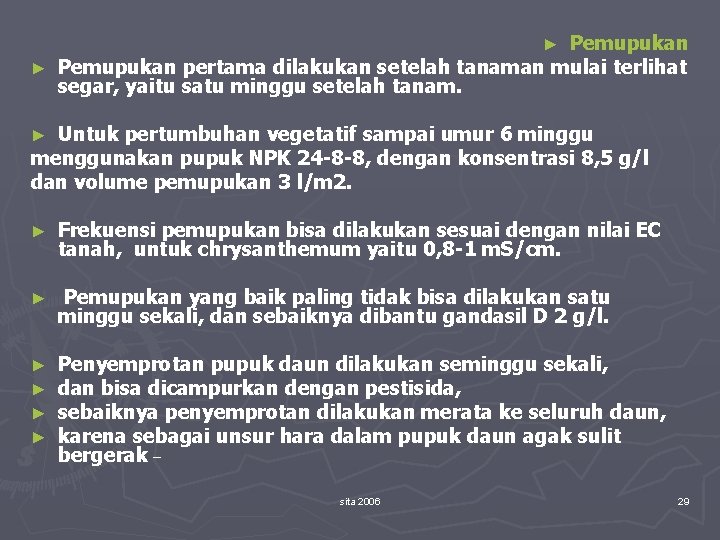 ► Pemupukan

► Pemupukan pertama dilakukan setelah tanaman mulai terlihat segar, yaitu satu minggu setelah tanam.

► Untuk pertumbuhan vegetatif sampai umur 6 minggu menggunakan pupuk NPK 24-8-8, dengan konsentrasi 8,5 g/l dan volume pemupukan 3 l/m2.

► Frekuensi pemupukan bisa dilakukan sesuai dengan nilai EC tanah, untuk chrysanthemum yaitu 0,8-1 mS/cm.

► Pemupukan yang baik paling tidak bisa dilakukan satu minggu sekali, dan sebaiknya dibantu gandasil D 2 g/l.

► Penyemprotan pupuk daun dilakukan seminggu sekali,
► dan bisa dicampurkan dengan pestisida,
► sebaiknya penyemprotan dilakukan merata ke seluruh daun,
► karena sebagai unsur hara dalam pupuk daun agak sulit bergerak –

sita 2006

29